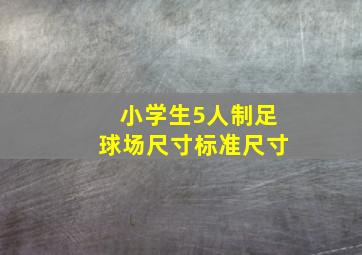 小学生5人制足球场尺寸标准尺寸